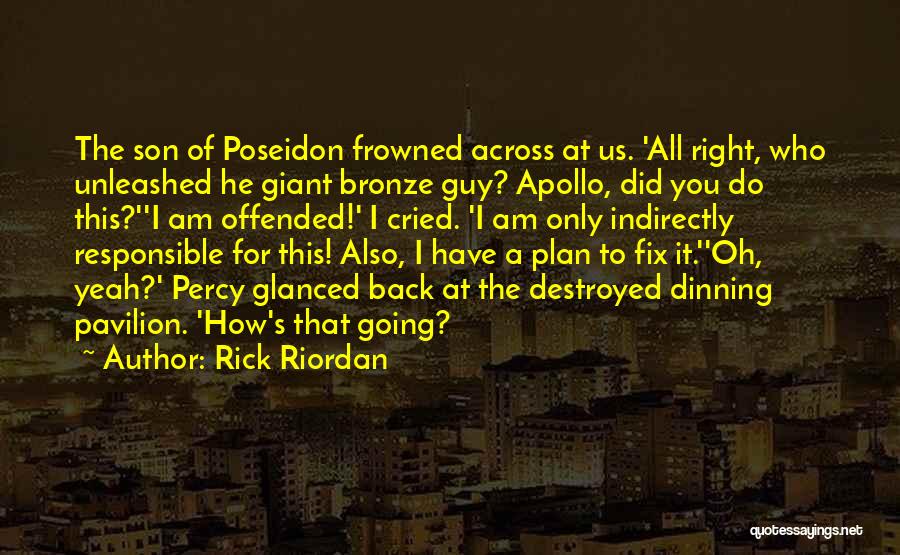 The son of Poseidon frowned across at us. 'All right, who unleashed he giant bronze guy? Apollo, did you do this?''I am offended!' I cried. 'I am only indirectly responsible for this! Also, I have a plan to fix it.''Oh, yeah?' Percy glanced back at the destroyed dinning pavilion. 'How's that going?

~ Author: Rick Riordan

quotessayings.net